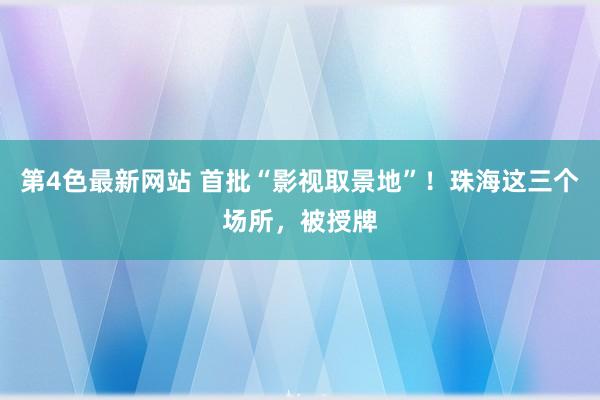 第4色最新网站 首批“影视取景地”！珠海这三个场所，被授牌